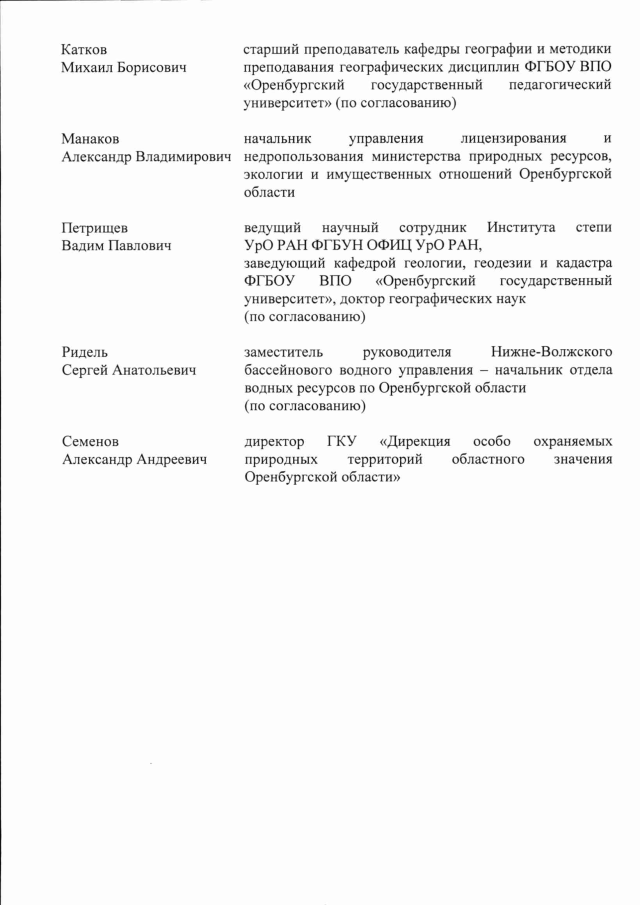 Катков Михаил Борисович

старший преподаватель кафедры географии и методики преподавания географических дисциплин ФГБОУ ВПО «Оренбургский государственный педагогический университет» (по согласованию)

Манаков Александр Владимирович

начальник управления лицензирования и недропользования министерства природных ресурсов, экологии и имущественных отношений Оренбургской области

Петрищев Вадим Павлович

ведущий научный сотрудник Института степи УрО РАН ФГБУН ОФИЦ УрО РАН,
заведующий кафедрой геологии, геодезии и кадастра ФГБОУ ВПО «Оренбургский государственный университет», доктор географических наук
(по согласованию)

Ридель Сергей Анатольевич

заместитель руководителя Нижне-Волжского бассейнового водного управления – начальник отдела водных ресурсов по Оренбургской области
(по согласованию)

Семенов Александр Андреевич

директор ГКУ «Дирекция особо охраняемых природных территорий областного значения Оренбургской области»